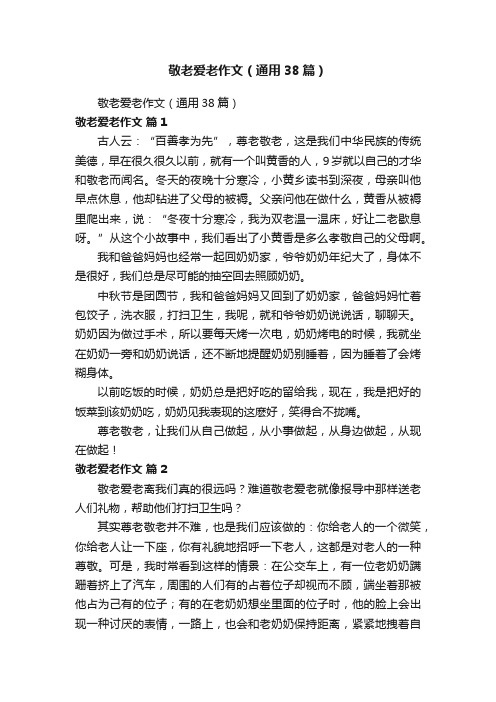 敬老爱老作文（通用38篇）

敬老爱老作文（通用38篇）

敬老爱老作文 篇1

古人云：“百善孝为先”，尊老敬老，这是我们中华民族的传统美德，早在很久很久以前，就有一个叫黄香的人，9岁就以自己的才华和敬老而闻名。冬天的夜晚十分寒冷，小黄乡读书到深夜，母亲叫他早点休息，他却钻进了父母的被褥。父亲问他在做什么，黄香从被褥里爬出来，说：“冬夜十分寒冷，我为双老温一温床，好让二老歇息呀。”从这个小故事中，我们看出了小黄香是多么孝敬自己的父母啊。

我和爸爸妈妈也经常一起回奶奶家，爷爷奶奶年纪大了，身体不是很好，我们总是尽可能的抽空回去照顾奶奶。

中秋节是团圆节，我和爸爸妈妈又回到了奶奶家，爸爸妈妈忙着包饺子，洗衣服，打扫卫生，我呢，就和爷爷奶奶说说话，聊聊天。奶奶因为做过手术，所以要每天烤一次电，奶奶烤电的时候，我就坐在奶奶一旁和奶奶说话，还不断地提醒奶奶别睡着，因为睡着了会烤糊身体。

以前吃饭的时候，奶奶总是把好吃的留给我，现在，我是把好的饭菜到该奶奶吃，奶奶见我表现的这麽好，笑得合不拢嘴。

尊老敬老，让我们从自己做起，从小事做起，从身边做起，从现在做起！

敬老爱老作文 篇2

敬老爱老离我们真的很远吗？难道敬老爱老就像报导中那样送老人们礼物，帮助他们打扫卫生吗？

其实尊老敬老并不难，也是我们应该做的：你给老人的一个微笑，你给老人让一下座，你有礼貌地招呼一下老人，这都是对老人的一种尊敬。可是，我时常看到这样的情景：在公交车上，有一位老奶奶蹒跚着挤上了汽车，周围的人们有的占着位子却视而不顾，端坐着那被他占为己有的位子；有的在老奶奶想坐里面的位子时，他的脸上会出现一种讨厌的表情，一路上，也会和老奶奶保持距离，紧紧地拽着自